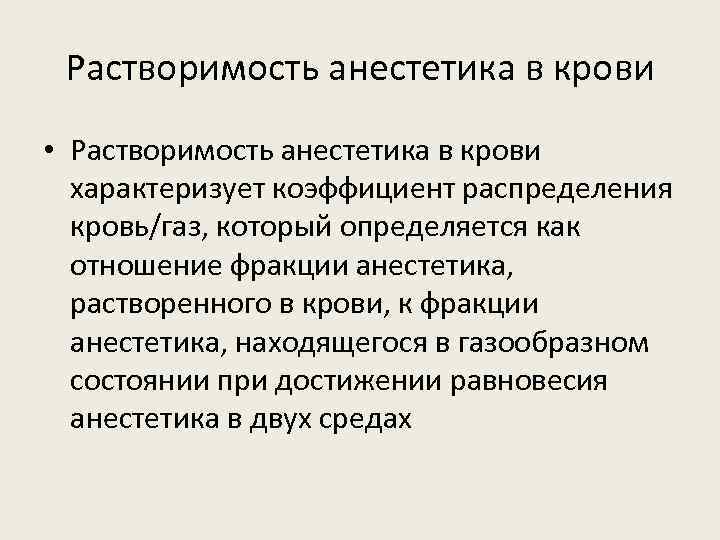 Растворимость анестетика в крови

• Растворимость анестетика в крови характеризует коэффициент распределения кровь/газ, который определяется как отношение фракции анестетика, растворенного в крови, к фракции анестетика, находящегося в газообразном состоянии при достижении равновесия анестетика в двух средах